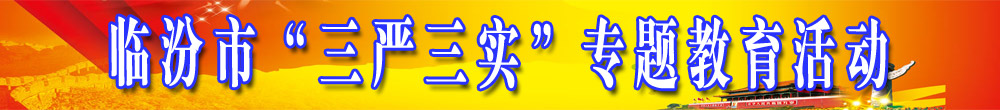 临汾市“三严三实”专题教育活动